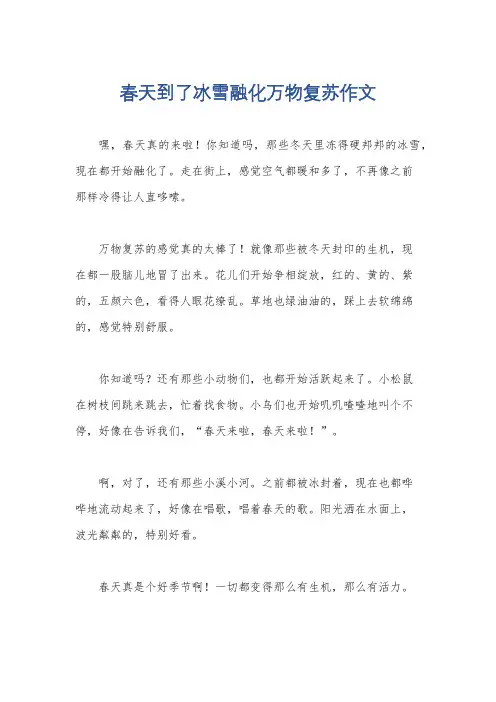 春天到了冰雪融化万物复苏作文

嘿，春天真的来啦！你知道吗，那些冬天里冻得硬邦邦的冰雪，现在都开始融化了。走在街上，感觉空气都暖和多了，不再像之前那样冷得让人直哆嗦。

万物复苏的感觉真的太棒了！就像那些被冬天封印的生机，现在都一股脑儿地冒了出来。花儿们开始争相绽放，红的、黄的、紫的，五颜六色，看得人眼花缭乱。草地也绿油油的，踩上去软绵绵的，感觉特别舒服。

你知道吗？还有那些小动物们，也都开始活跃起来了。小松鼠在树枝间跳来跳去，忙着找食物。小鸟们也开始叽叽喳喳地叫个不停，好像在告诉我们，“春天来啦，春天来啦！”。

啊，对了，还有那些小溪小河。之前都被冰封着，现在也都哗哗地流动起来了，好像在唱歌，唱着春天的歌。阳光洒在水面上，波光粼粼的，特别好看。

春天真是个好季节啊！一切都变得那么有生机，那么有活力。